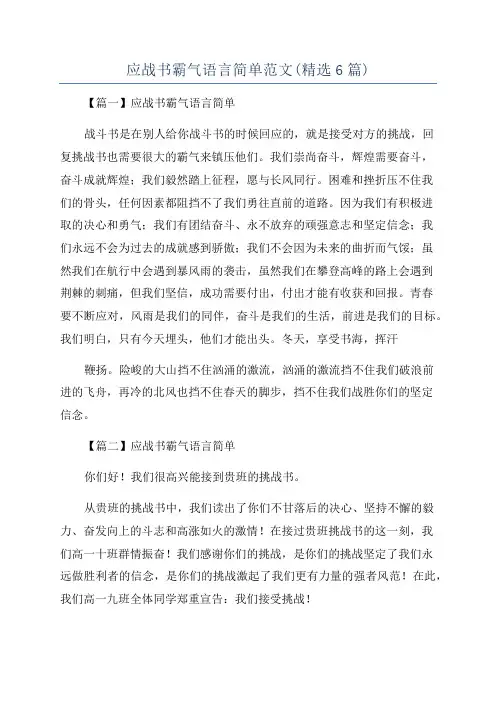 应战书霸气语言简单范文(精选6篇)

【篇一】应战书霸气语言简单

战斗书是在别人给你战斗书的时候回应的，就是接受对方的挑战，回复挑战书也需要很大的霸气来镇压他们。我们崇尚奋斗，辉煌需要奋斗，奋斗成就辉煌；我们毅然踏上征程，愿与长风同行。困难和挫折压不住我们的骨头，任何因素都阻挡不了我们勇往直前的道路。因为我们有积极进取的决心和勇气；我们有团结奋斗、永不放弃的顽强意志和坚定信念；我们永远不会为过去的成就感到骄傲；我们不会因为未来的曲折而气馁；虽然我们在航行中会遇到暴风雨的袭击，虽然我们在攀登高峰的路上会遇到荆棘的刺痛，但我们坚信，成功需要付出，付出才能有收获和回报。青春要不断应对，风雨是我们的同伴，奋斗是我们的生活，前进是我们的目标。我们明白，只有今天埋头，他们才能出头。冬天，享受书海，挥汗

鞭扬。险峻的大山挡不住汹涌的激流，汹涌的激流挡不住我们破浪前进的飞舟，再冷的北风也挡不住春天的脚步，挡不住我们战胜你们的坚定信念。

【篇二】应战书霸气语言简单

你们好！我们很高兴能接到贵班的挑战书。

从贵班的挑战书中，我们读出了你们不甘落后的决心、坚持不懈的毅力、奋发向上的斗志和高涨如火的激情！在接过贵班挑战书的这一刻，我们高一十班群情振奋！我们感谢你们的挑战，是你们的挑战坚定了我们永远做胜利者的信念，是你们的挑战激起了我们更有力量的强者风范！在此，我们高一九班全体同学郑重宣告：我们接受挑战！